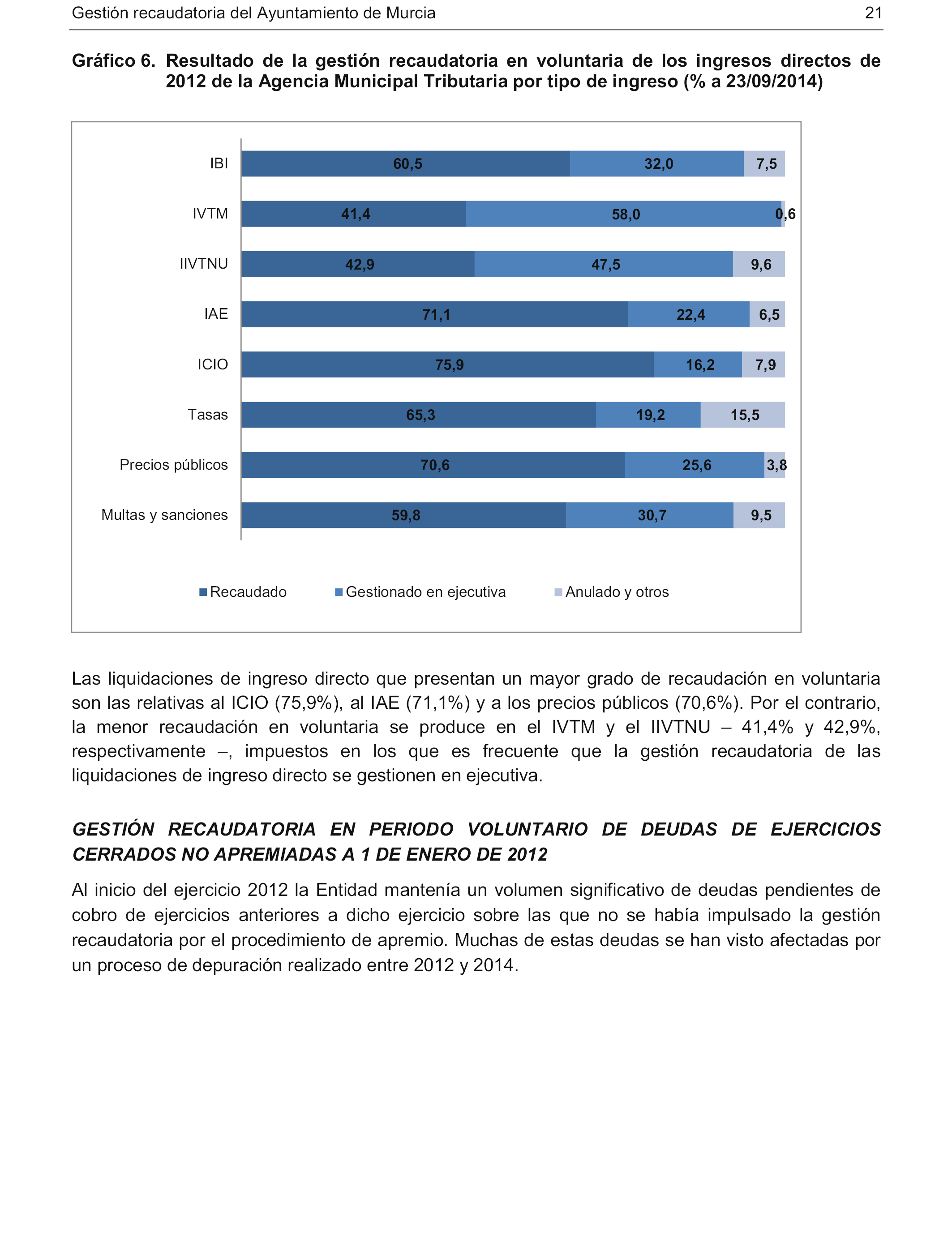 Gestión recaudatoria del Ayuntamiento de Murcia 21

Gráfico 6. Resultado de la gestión recaudatoria en voluntaria de los ingresos directos de 2012 de la Agencia Municipal Tributaria por tipo de ingreso (% a 23/09/2014)

IBI 60,5 32,0 7,5
IVTM 41,4 58,0 0,6
IIVTNU 42,9 47,5 9,6
IAE 71,1 22,4 6,5
ICIO 75,9 16,2 7,9
Tasas 65,3 19,2 15,5
Precios públicos 70,6 25,6 3,8
Multas y sanciones 59,8 30,7 9,5

Recaudado Gestionado en ejecutiva Anulado y otros

Las liquidaciones de ingreso directo que presentan un mayor grado de recaudación en voluntaria son las relativas al ICIO (75,9%), al IAE (71,1%) y a los precios públicos (70,6%). Por el contrario, la menor recaudación en voluntaria se produce en el IVTM y el IIVTNU – 41,4% y 42,9%, respectivamente –, impuestos en los que es frecuente que la gestión recaudatoria de las liquidaciones de ingreso directo se gestionen en ejecutiva.

GESTIÓN RECAUDATORIA EN PERIODO VOLUNTARIO DE DEUDAS DE EJERCICIOS CERRADOS NO APREMIADAS A 1 DE ENERO DE 2012

Al inicio del ejercicio 2012 la Entidad mantenía un volumen significativo de deudas pendientes de cobro de ejercicios anteriores a dicho ejercicio sobre las que no se había impulsado la gestión recaudatoria por el procedimiento de apremio. Muchas de estas deudas se han visto afectadas por un proceso de depuración realizado entre 2012 y 2014.